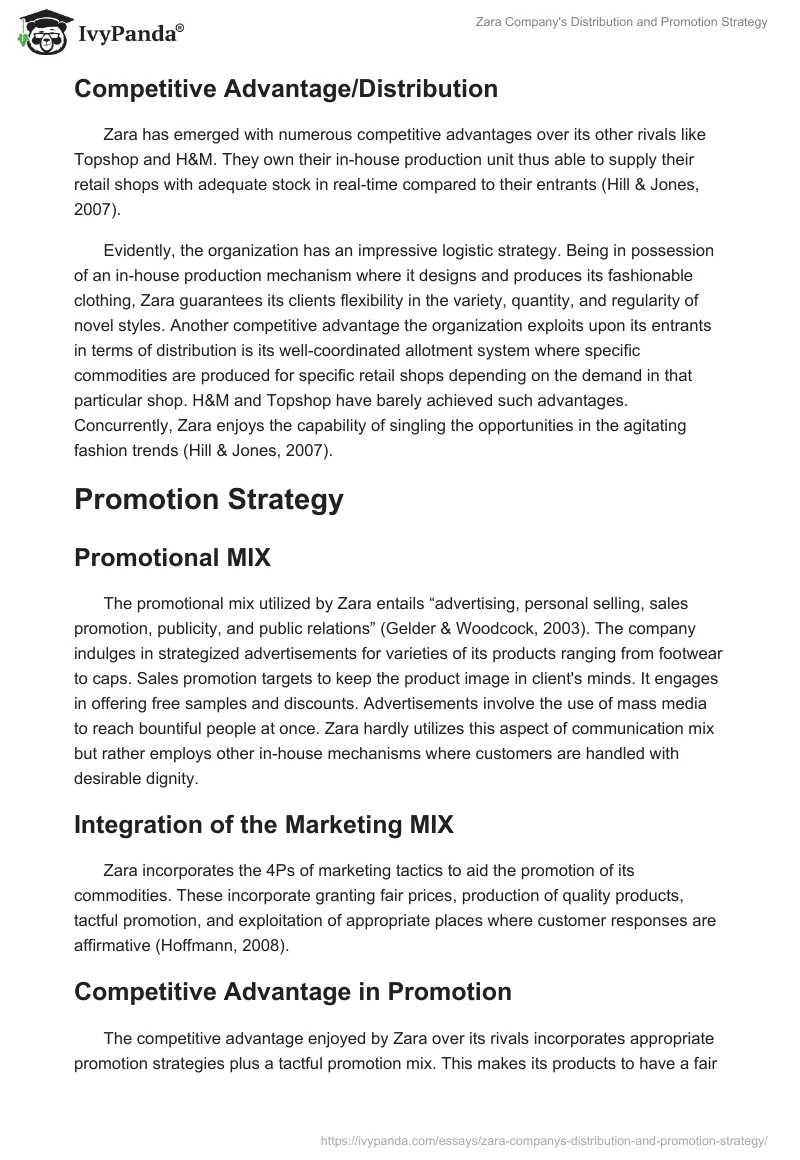 IvyPanda®

Zara Company's Distribution and Promotion Strategy

Competitive Advantage/Distribution

Zara has emerged with numerous competitive advantages over its other rivals like Topshop and H&M. They own their in-house production unit thus able to supply their retail shops with adequate stock in real-time compared to their entrants (Hill & Jones, 2007).

Evidently, the organization has an impressive logistic strategy. Being in possession of an in-house production mechanism where it designs and produces its fashionable clothing, Zara guarantees its clients flexibility in the variety, quantity, and regularity of novel styles. Another competitive advantage the organization exploits upon its entrants in terms of distribution is its well-coordinated allotment system where specific commodities are produced for specific retail shops depending on the demand in that particular shop. H&M and Topshop have barely achieved such advantages. Concurrently, Zara enjoys the capability of singling the opportunities in the agitating fashion trends (Hill & Jones, 2007).

Promotion Strategy

Promotional MIX

The promotional mix utilized by Zara entails “advertising, personal selling, sales promotion, publicity, and public relations” (Gelder & Woodcock, 2003). The company indulges in strategized advertisements for varieties of its products ranging from footwear to caps. Sales promotion targets to keep the product image in client's minds. It engages in offering free samples and discounts. Advertisements involve the use of mass media to reach bountiful people at once. Zara hardly utilizes this aspect of communication mix but rather employs other in-house mechanisms where customers are handled with desirable dignity.

Integration of the Marketing MIX

Zara incorporates the 4Ps of marketing tactics to aid the promotion of its commodities. These incorporate granting fair prices, production of quality products, tactful promotion, and exploitation of appropriate places where customer responses are affirmative (Hoffmann, 2008).

Competitive Advantage in Promotion

The competitive advantage enjoyed by Zara over its rivals incorporates appropriate promotion strategies plus a tactful promotion mix. This makes its products to have a fair

https://ivypanda.com/essays/zara-companys-distribution-and-promotion-strategy/